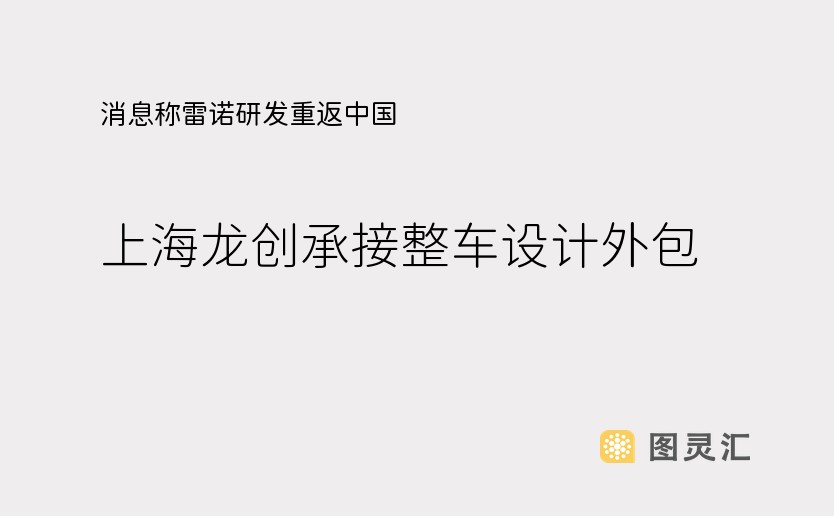 消息称雷诺研发重返中国

上海龙创承接整车设计外包

图灵汇